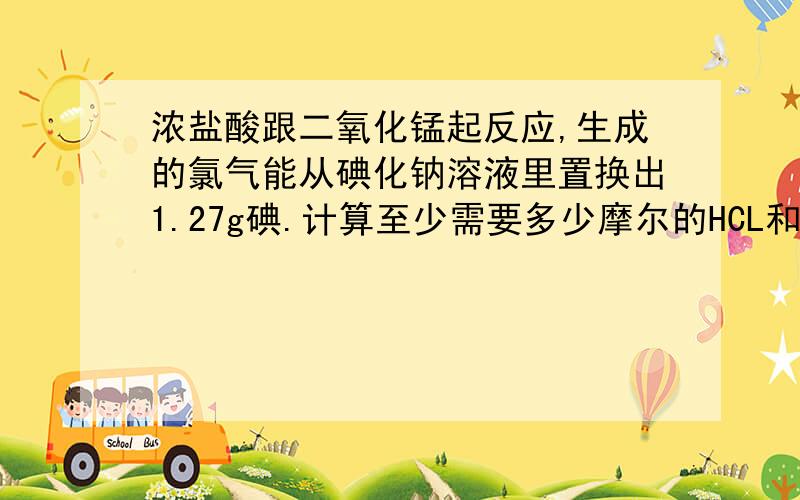 浓盐酸跟二氧化锰起反应,生成的氯气能从碘化钠溶液里置换出1.27g碘.计算至少需要多少摩尔的HCL和

School Bus